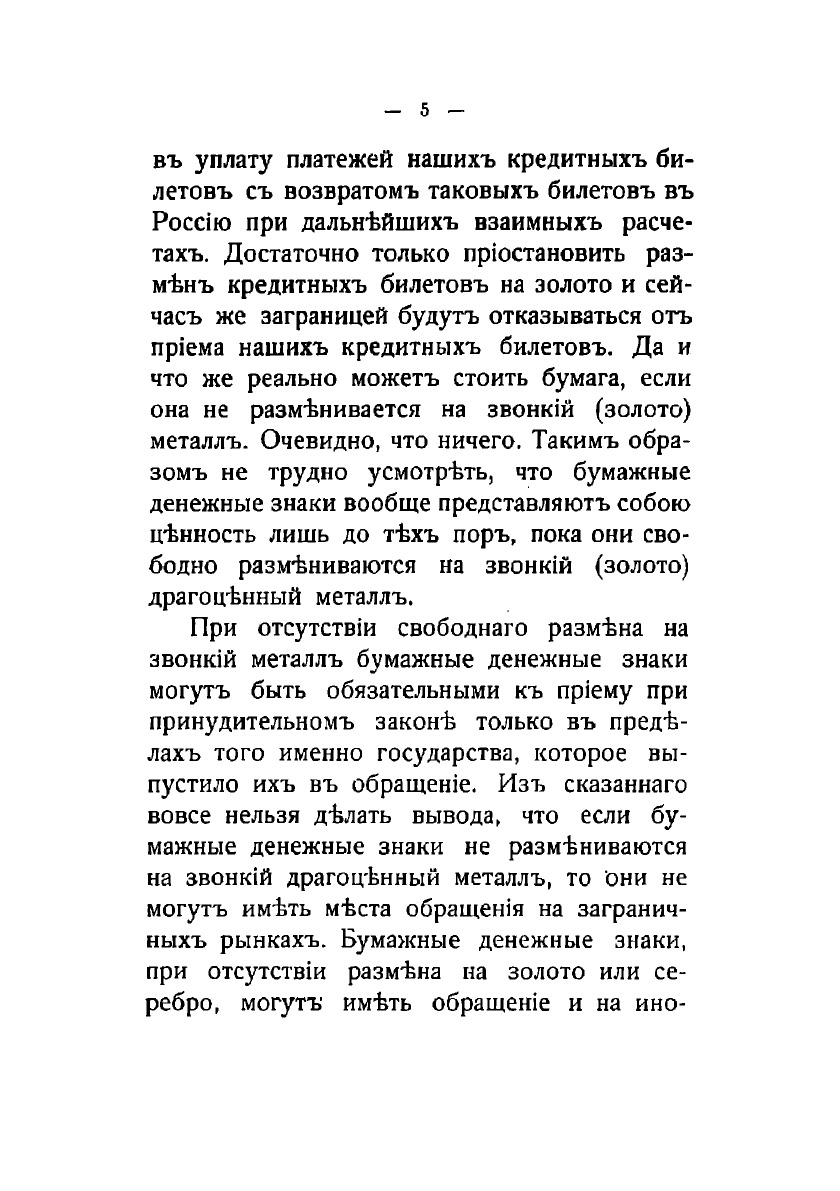 — 5 —

въ уплату платежей нашихъ кредитныхъ билетовъ съ возвратомъ таковыхъ билетовъ въ Россію при дальнѣйшихъ взаимныхъ расчетахъ. Достаточно только пріостановить размѣнъ кредитныхъ билетовъ на золото и сейчасъ же заграницей будутъ отказываться отъ пріема нашихъ кредитныхъ билетовъ. Да и что же реально можетъ стоить бумага, если она не размѣнивается на звонкій (золото) металлъ. Очевидно, что ничего. Такимъ образомъ не трудно усмотрѣть, что бумажные денежные знаки вообще представляютъ собою цѣнность лишь до тѣхъ поръ, пока они свободно размѣниваются на звонкій (золото) драгоцѣнный металлъ.

При отсутствіи свободнаго размѣна на звонкій металлъ бумажные денежные знаки могутъ быть обязательными къ пріему при принудительномъ законѣ только въ предѣлахъ того именно государства, которое выпустило ихъ въ обращеніе. Изъ сказаннаго вовсе нельзя дѣлать вывода, что если бумажные денежные знаки не размѣниваются на звонкій драгоцѣнный металлъ, то они не могутъ имѣть мѣста обращенія на заграничныхъ рынкахъ. Бумажные денежные знаки, при отсутствіи размѣна на золото или серебро, могутъ имѣть обращеніе и на ино-